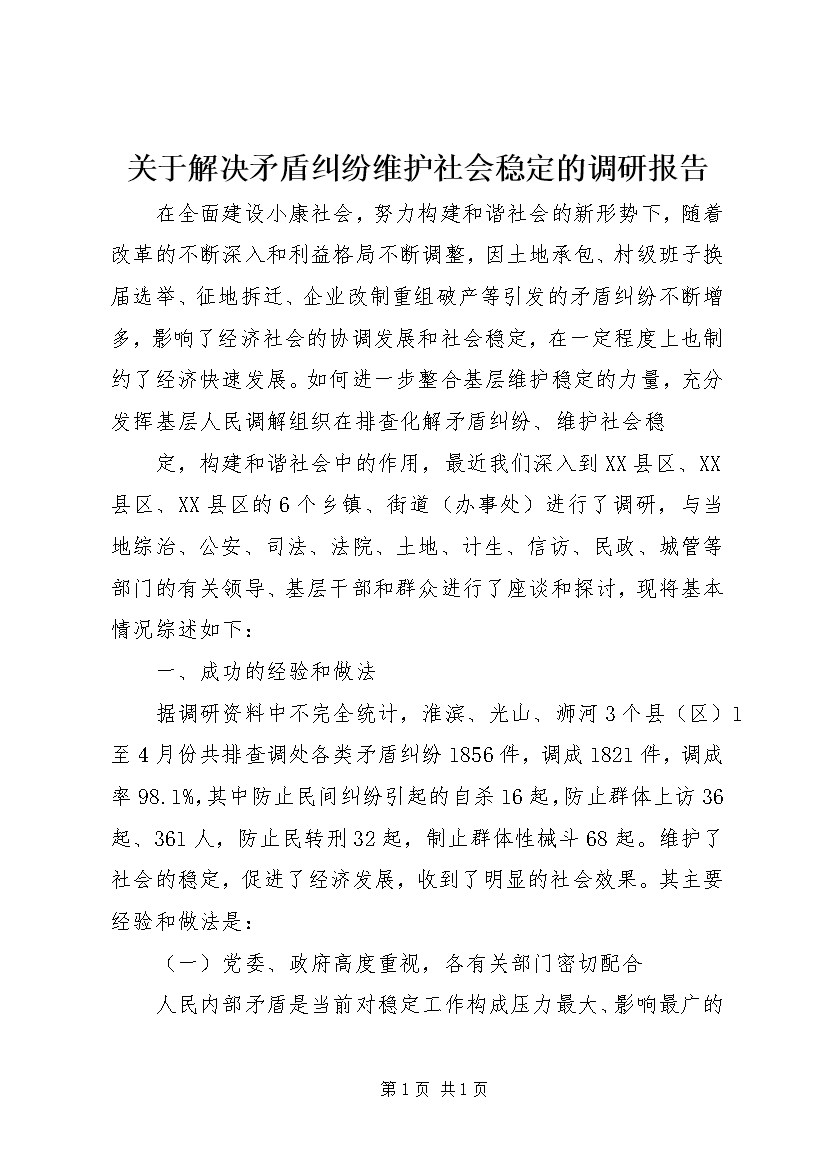 关于解决矛盾纠纷维护社会稳定的调研报告

在全面建设小康社会，努力构建和谐社会的新形势下，随着改革的不断深入和利益格局不断调整，因土地承包、村级班子换届选举、征地拆迁、企业改制重组破产等引发的矛盾纠纷不断增多，影响了经济社会的协调发展和社会稳定，在一定程度上也制约了经济快速发展。如何进一步整合基层维护稳定的力量，充分发挥基层人民调解组织在排查化解矛盾纠纷、维护社会稳

定，构建和谐社会中的作用，最近我们深入到XX县区、XX县区、XX县区的6个乡镇、街道（办事处）进行了调研，与当地综治、公安、司法、法院、土地、计生、信访、民政、城管等部门的有关领导、基层干部和群众进行了座谈和探讨，现将基本情况综述如下：

一、成功的经验和做法

据调研资料中不完全统计，淮滨、光山、浉河3个县（区）1至4月份共排查调处各类矛盾纠纷1856件，调成1821件，调成率98.1%，其中防止民间纠纷引起的自杀16起，防止群体上访36起、361人，防止民转刑32起，制止群体性械斗68起。维护了社会的稳定，促进了经济发展，收到了明显的社会效果。其主要经验和做法是：

（一）党委、政府高度重视，各有关部门密切配合

人民内部矛盾是当前对稳定工作构成压力最大、影响最广的

第1页 共1页